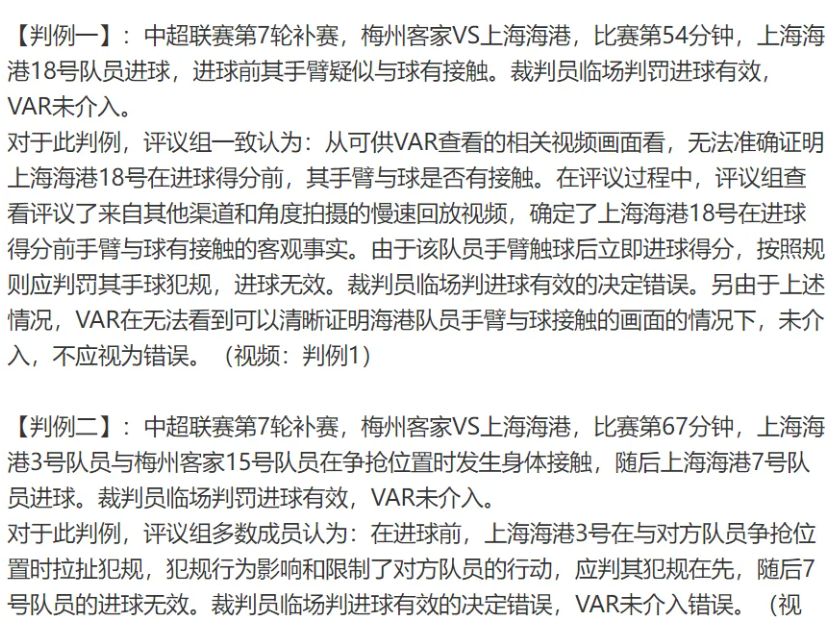 【判例一】：中超联赛第7轮补赛，梅州客家VS上海海港，比赛第54分钟，上海海港18号队员进球，进球前其手臂疑似与球有接触。裁判员临场判罚进球有效，VAR未介入。
对于此判例，评议组一致认为：从可供VAR查看的相关视频画面看，无法准确证明上海海港18号在进球得分前，其手臂与球是否有接触。在评议过程中，评议组查看评议了来自其他渠道和角度拍摄的慢速回放视频，确定了上海海港18号在进球得分前手臂与球有接触的客观事实。由于该队员手臂触球后立即进球得分，按照规则应判罚其手球犯规，进球无效。裁判员临场判进球有效的决定错误。另由于上述情况，VAR在无法看到可以清晰证明海港队员手臂与球接触的画面的情况下，未介入，不应视为错误。（视频：判例1）

【判例二】：中超联赛第7轮补赛，梅州客家VS上海海港，比赛第67分钟，上海海港3号队员与梅州客家15号队员在争抢位置时发生身体接触，随后上海海港7号队员进球。裁判员临场判罚进球有效，VAR未介入。
对于此判例，评议组多数成员认为：在进球前，上海海港3号在与对方队员争抢位置时拉扯犯规，犯规行为影响和限制了对方队员的行动，应判其犯规在先，随后7号队员的进球无效。裁判员临场判进球有效的决定错误，VAR未介入错误。（视